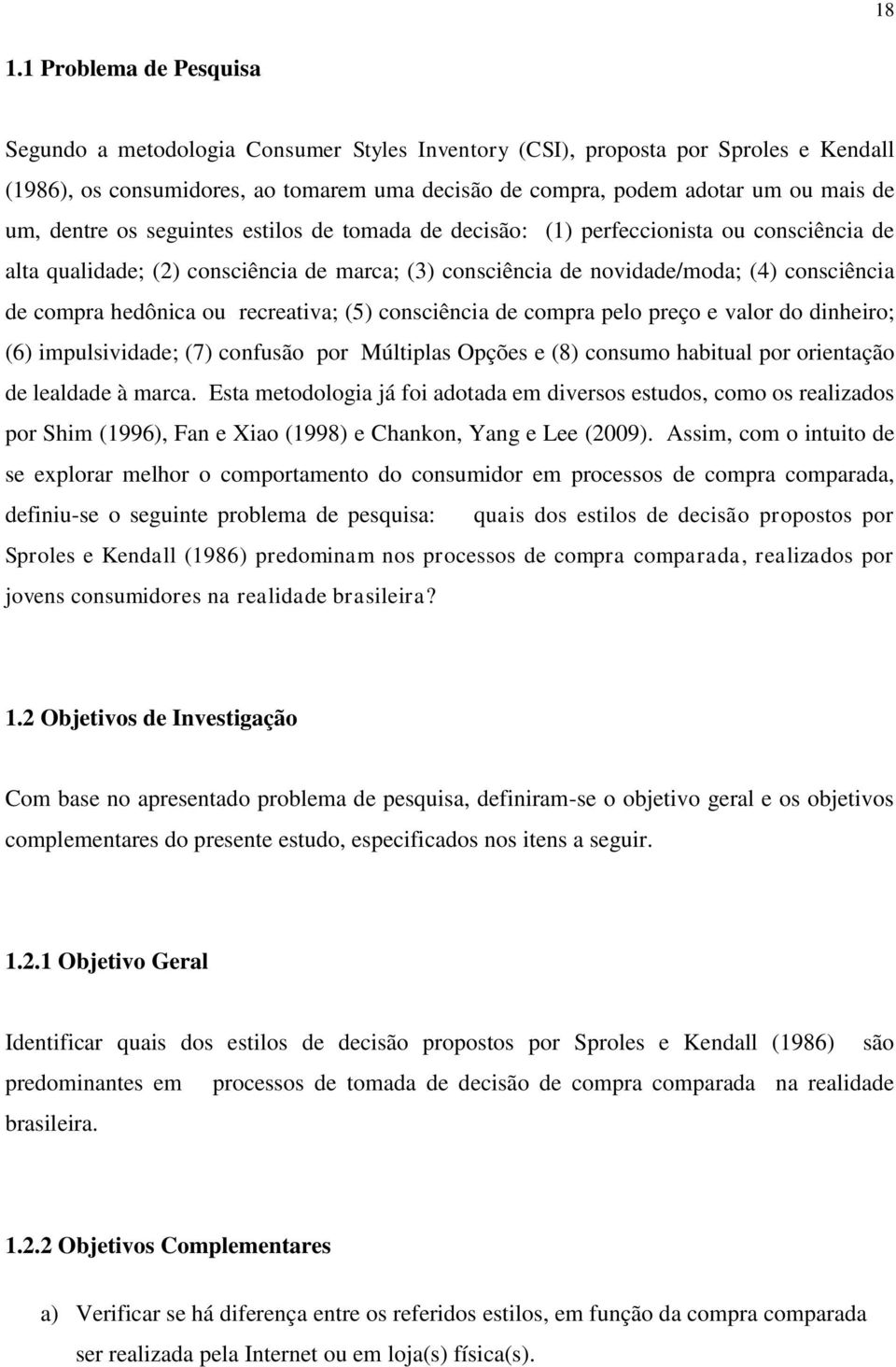 18

1.1 Problema de Pesquisa

Segundo a metodologia Consumer Styles Inventory (CSI), proposta por Sproles e Kendall (1986), os consumidores, ao tomarem uma decisão de compra, podem adotar um ou mais de um, dentre os seguintes estilos de tomada de decisão: (1) perfeccionista ou consciência de alta qualidade; (2) consciência de marca; (3) consciência de novidade/moda; (4) consciência de compra hedônica ou recreativa; (5) consciência de compra pelo preço e valor do dinheiro; (6) impulsividade; (7) confusão por Múltiplas Opções e (8) consumo habitual por orientação de lealdade à marca. Esta metodologia já foi adotada em diversos estudos, como os realizados por Shim (1996), Fan e Xiao (1998) e Chankon, Yang e Lee (2009). Assim, com o intuito de se explorar melhor o comportamento do consumidor em processos de compra comparada, definiu-se o seguinte problema de pesquisa: quais dos estilos de decisão propostos por Sproles e Kendall (1986) predominam nos processos de compra comparada, realizados por jovens consumidores na realidade brasileira?

1.2 Objetivos de Investigação

Com base no apresentado problema de pesquisa, definiram-se o objetivo geral e os objetivos complementares do presente estudo, especificados nos itens a seguir.

1.2.1 Objetivo Geral

Identificar quais dos estilos de decisão propostos por Sproles e Kendall (1986) são predominantes em processos de tomada de decisão de compra comparada na realidade brasileira.

1.2.2 Objetivos Complementares

a) Verificar se há diferença entre os referidos estilos, em função da compra comparada ser realizada pela Internet ou em loja(s) física(s).